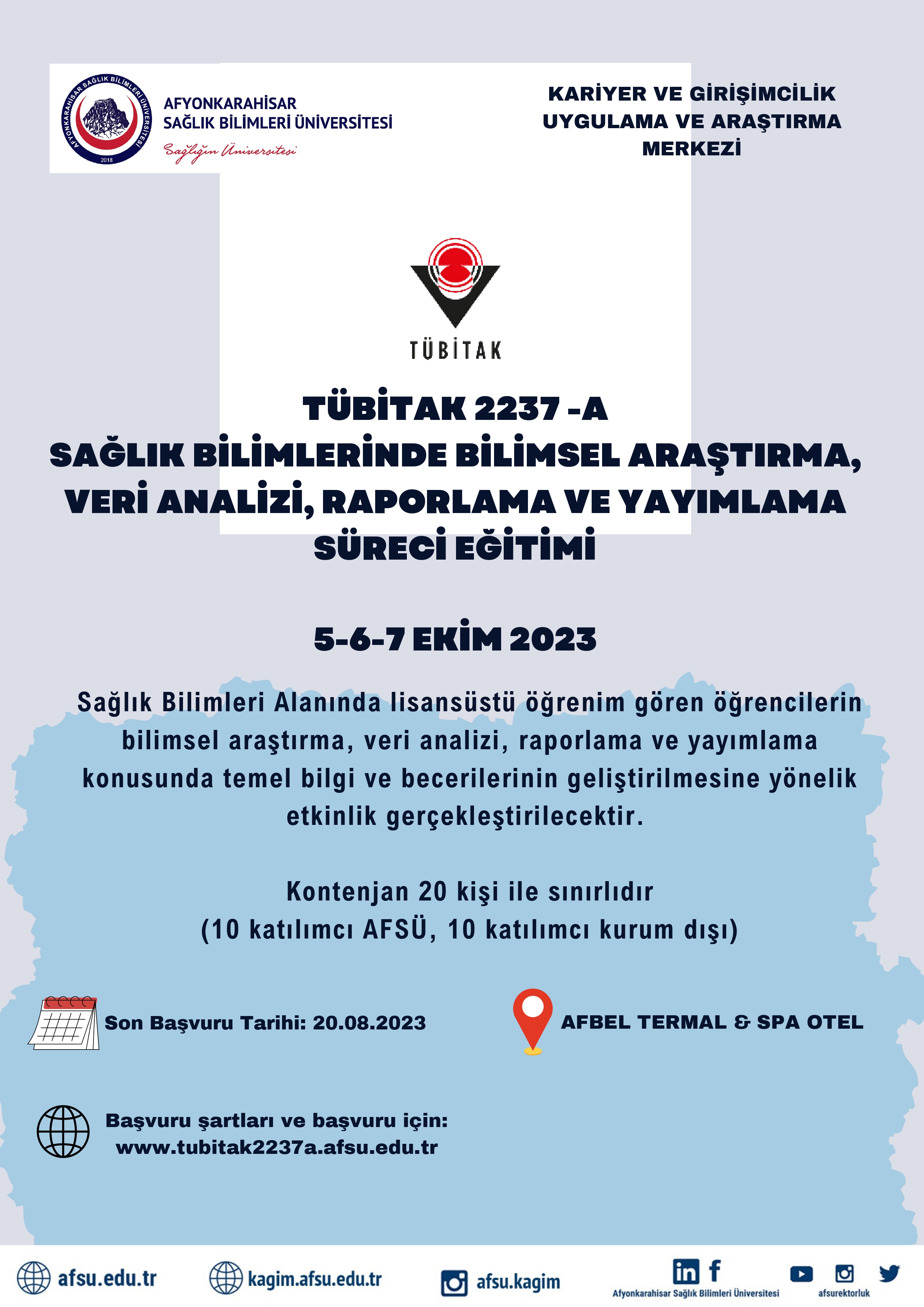 AFYONKARAHİSAR SAĞLIK BİLİMLERİ ÜNİVERSİTESİ 2018

AFYONKARAHİSAR
SAĞLIK BİLİMLERİ ÜNİVERSİTESİ
Sağlığın Üniversitesi

KARİYER VE GİRİŞİMCİLİK
UYGULAMA VE ARAŞTIRMA
MERKEZİ

TÜBİTAK

TÜBİTAK 2237 -A
SAĞLIK BİLİMLERİNDE BİLİMSEL ARAŞTIRMA, VERİ ANALİZİ, RAPORLAMA VE YAYIMLAMA SÜRECİ EĞİTİMİ

5-6-7 EKİM 2023

Sağlık Bilimleri Alanında lisansüstü öğrenim gören öğrencilerin bilimsel araştırma, veri analizi, raporlama ve yayımlama konusunda temel bilgi ve becerilerinin geliştirilmesine yönelik etkinlik gerçekleştirilecektir.

Kontenjan 20 kişi ile sınırlıdır
(10 katılımcı AFSÜ, 10 katılımcı kurum dışı)

Son Başvuru Tarihi: 20.08.2023

AFBEL TERMAL & SPA OTEL

Başvuru şartları ve başvuru için:
www.tubitak2237a.afsu.edu.tr

afsu.edu.tr
kagim.afsu.edu.tr
afsu.kagim
Afyonkarahisar Sağlık Bilimleri Üniversitesi
afsurektorluk